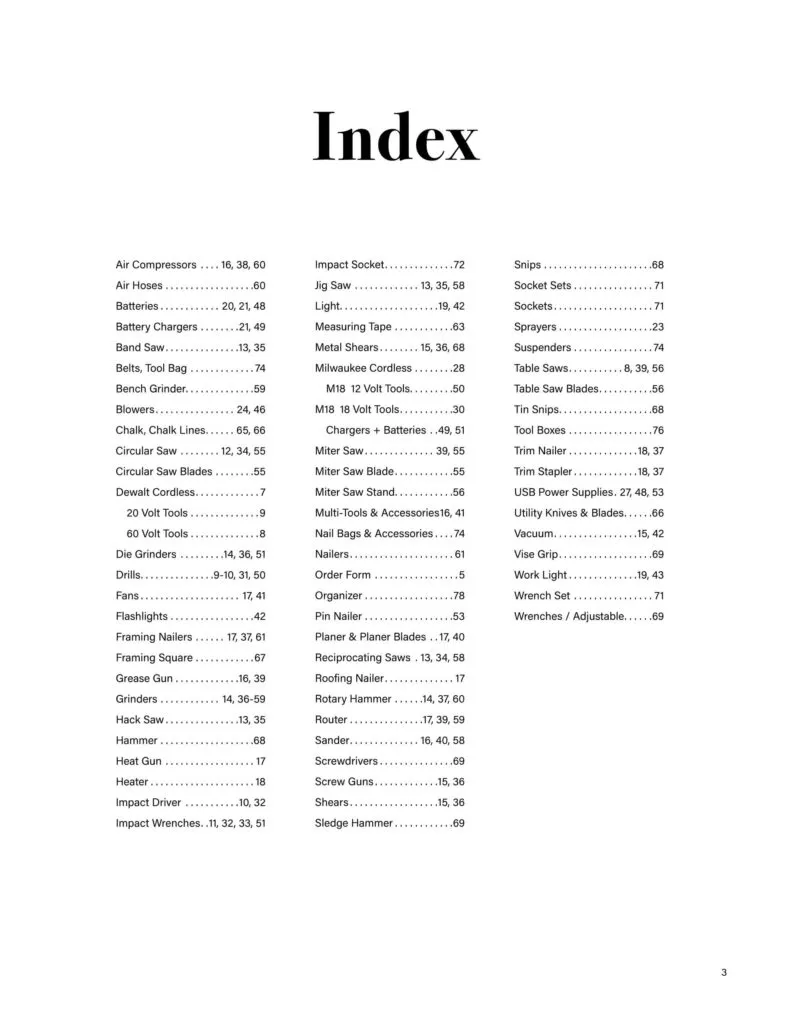 Index

Air Compressors 16, 38, 60
Air Hoses 60
Batteries 20, 21, 48
Battery Chargers 21, 49
Band Saw 13, 35
Belts, Tool Bag 74
Bench Grinder 59
Blowers 24, 46
Chalk, Chalk Lines 65, 66
Circular Saw 12, 34, 55
Circular Saw Blades 55
Dewalt Cordless 7
20 Volt Tools 9
60 Volt Tools 8
Die Grinders 14, 36, 51
Drills 9-10, 31, 50
Fans 17, 41
Flashlights 42
Framing Nailers 17, 37, 61
Framing Square 67
Grease Gun 16, 39
Grinders 14, 36-59
Hack Saw 13, 35
Hammer 68
Heat Gun 17
Heater 18
Impact Driver 10, 32
Impact Wrenches 11, 32, 33, 51

Impact Socket 72
Jig Saw 13, 35, 58
Light 19, 42
Measuring Tape 63
Metal Shears 15, 36, 68
Milwaukee Cordless 28
M18 12 Volt Tools 50
M18 18 Volt Tools 30
Chargers + Batteries 49, 51
Miter Saw 39, 55
Miter Saw Blade 55
Miter Saw Stand 56
Multi-Tools & Accessories16, 41
Nail Bags & Accessories 74
Nailers 61
Order Form 5
Organizer 78
Pin Nailer 53
Planer & Planer Blades 17, 40
Reciprocating Saws 13, 34, 58
Roofing Nailer 17
Rotary Hammer 14, 37, 60
Router 17, 39, 59
Sander 16, 40, 58
Screwdrivers 69
Screw Guns 15, 36
Shears 15, 36
Sledge Hammer 69

Snips 68
Socket Sets 71
Sockets 71
Sprayers 23
Suspenders 74
Table Saws 8, 39, 56
Table Saw Blades 56
Tin Snips 68
Tool Boxes 76
Trim Nailer 18, 37
Trim Stapler 18, 37
USB Power Supplies 27, 48, 53
Utility Knives & Blades 66
Vacuum 15, 42
Vise Grip 69
Work Light 19, 43
Wrench Set 71
Wrenches / Adjustable 69

3